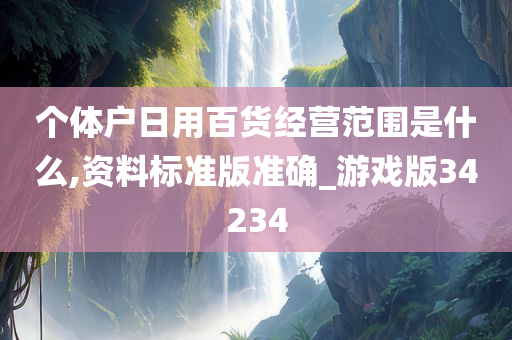 个体户日用百货经营范围是什么,资料标准版准确_游戏版34234